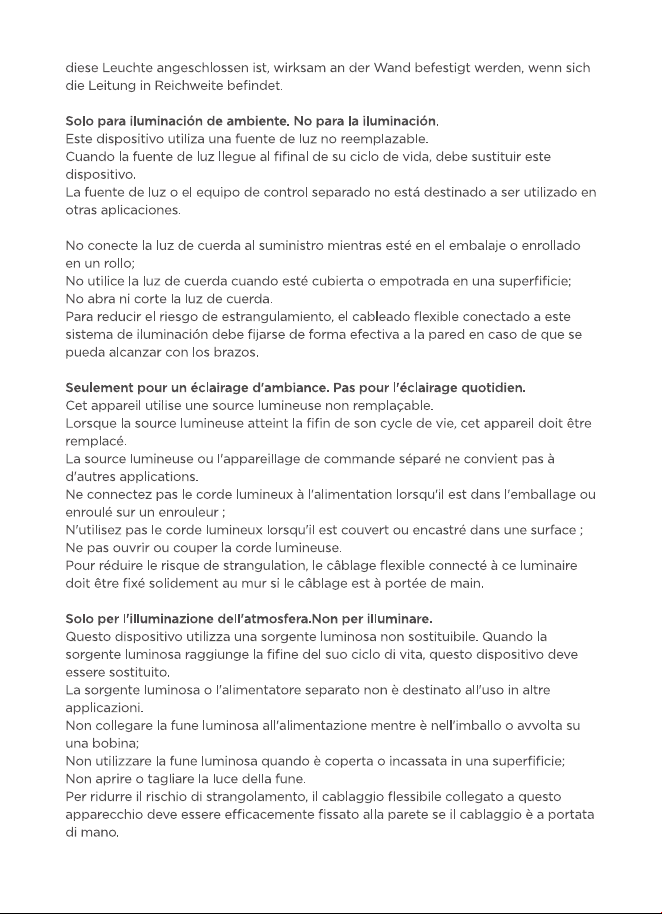 diese Leuchte angeschlossen ist, wirksam an der Wand befestigt werden, wenn sich die Leitung in Reichweite befindet.

Solo para iluminación de ambiente. No para la iluminación.
Este dispositivo utiliza una fuente de luz no reemplazable.
Cuando la fuente de luz llegue al fifinal de su ciclo de vida, debe sustituir este dispositivo.
La fuente de luz o el equipo de control separado no está destinado a ser utilizado en otras aplicaciones.

No conecte la luz de cuerda al suministro mientras esté en el embalaje o enrollado en un rollo;
No utilice la luz de cuerda cuando esté cubierta o empotrada en una superfificie;
No abra ni corte la luz de cuerda.
Para reducir el riesgo de estrangulamiento, el cableado flexible conectado a este sistema de iluminación debe fijarse de forma efectiva a la pared en caso de que se pueda alcanzar con los brazos.

Seulement pour un éclairage d'ambiance. Pas pour l'éclairage quotidien.
Cet appareil utilise une source lumineuse non remplaçable.
Lorsque la source lumineuse atteint la fifin de son cycle de vie, cet appareil doit être remplacé.
La source lumineuse ou l'appareillage de commande séparé ne convient pas à d'autres applications.
Ne connectez pas le corde lumineux à l'alimentation lorsqu'il est dans l'emballage ou enroulé sur un enrouleur ;
N'utilisez pas le corde lumineux lorsqu'il est couvert ou encastré dans une surface ;
Ne pas ouvrir ou couper la corde lumineuse.
Pour réduire le risque de strangulation, le câblage flexible connecté à ce luminaire doit être fixé solidement au mur si le câblage est à portée de main.

Solo per l'illuminazione dell'atmosfera.Non per illuminare.
Questo dispositivo utilizza una sorgente luminosa non sostituibile. Quando la sorgente luminosa raggiunge la fifine del suo ciclo di vita, questo dispositivo deve essere sostituito.
La sorgente luminosa o l'alimentatore separato non è destinato all'uso in altre applicazioni.
Non collegare la fune luminosa all'alimentazione mentre è nell'imballo o avvolta su una bobina;
Non utilizzare la fune luminosa quando è coperta o incassata in una superfificie;
Non aprire o tagliare la luce della fune.
Per ridurre il rischio di strangolamento, il cablaggio flessibile collegato a questo apparecchio deve essere efficacemente fissato alla parete se il cablaggio è a portata di mano.